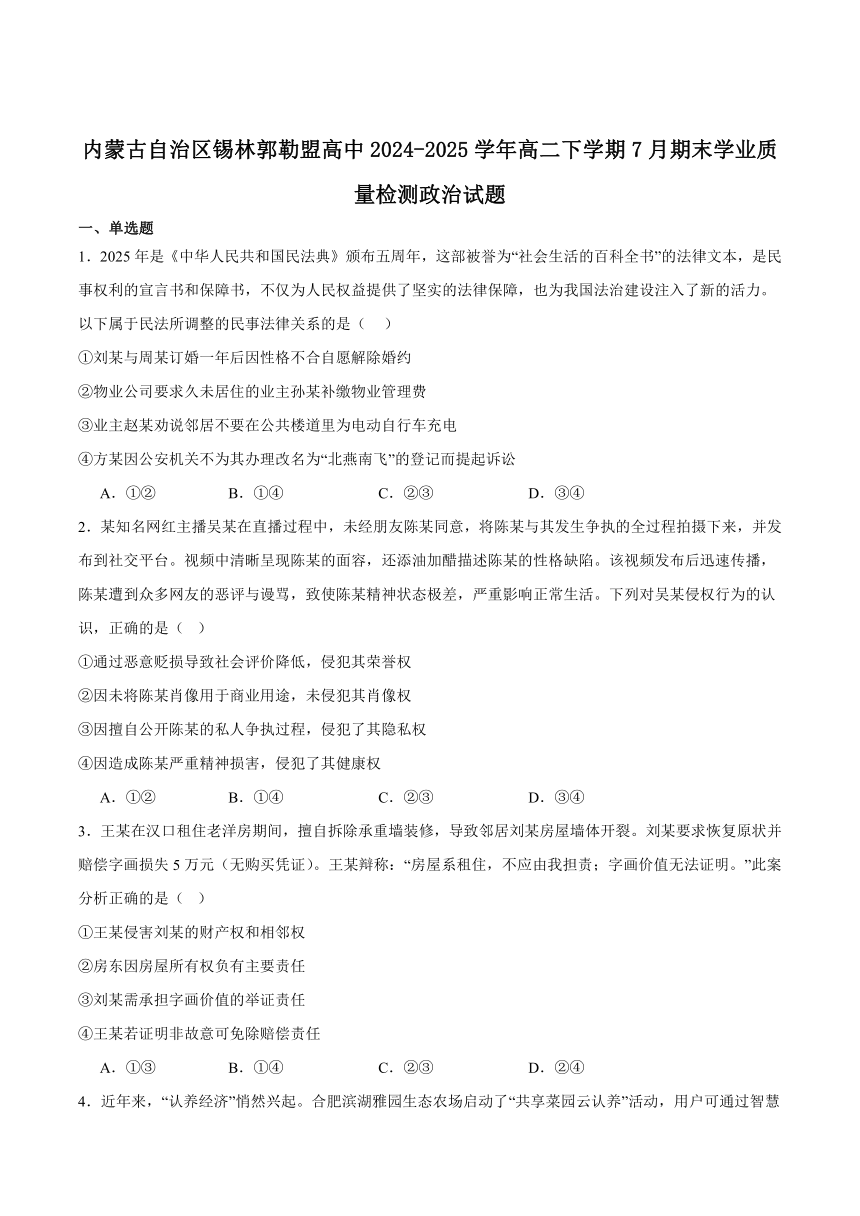 内蒙古自治区锡林郭勒盟高中2024-2025学年高二下学期7月期末学业质量检测政治试题

一、单选题

1．2025年是《中华人民共和国民法典》颁布五周年，这部被誉为“社会生活的百科全书”的法律文本，是民事权利的宣言书和保障书，不仅为人民权益提供了坚实的法律保障，也为我国法治建设注入了新的活力。以下属于民法所调整的民事法律关系的是（　）

①刘某与周某订婚一年后因性格不合自愿解除婚约

②物业公司要求久未居住的业主孙某补缴物业管理费

③业主赵某劝说邻居不要在公共楼道里为电动自行车充电

④方某因公安机关不为其办理改名为“北燕南飞”的登记而提起诉讼

A．①②　　B．①④　　C．②③　　D．③④

2．某知名网红主播吴某在直播过程中，未经朋友陈某同意，将陈某与其发生争执的全过程拍摄下来，并发布到社交平台。视频中清晰呈现陈某的面容，还添油加醋描述陈某的性格缺陷。该视频发布后迅速传播，陈某遭到众多网友的恶评与谩骂，致使陈某精神状态极差，严重影响正常生活。下列对吴某侵权行为的认识，正确的是（　）

①通过恶意贬损导致社会评价降低，侵犯其荣誉权

②因未将陈某肖像用于商业用途，未侵犯其肖像权

③因擅自公开陈某的私人争执过程，侵犯了其隐私权

④因造成陈某严重精神损害，侵犯了其健康权

A．①②　　B．①④　　C．②③　　D．③④

3．王某在汉口租住老洋房期间，擅自拆除承重墙装修，导致邻居刘某房屋墙体开裂。刘某要求恢复原状并赔偿字画损失5万元（无购买凭证）。王某辩称：“房屋系租住，不应由我担责；字画价值无法证明。”此案分析正确的是（　）

①王某侵害刘某的财产权和相邻权

②房东因房屋所有权负有主要责任

③刘某需承担字画价值的举证责任

④王某若证明非故意可免除赔偿责任

A．①③　　B．①④　　C．②③　　D．②④

4．近年来，“认养经济”悄然兴起。合肥滨湖雅园生态农场启动了“共享菜园云认养”活动，用户可通过智慧